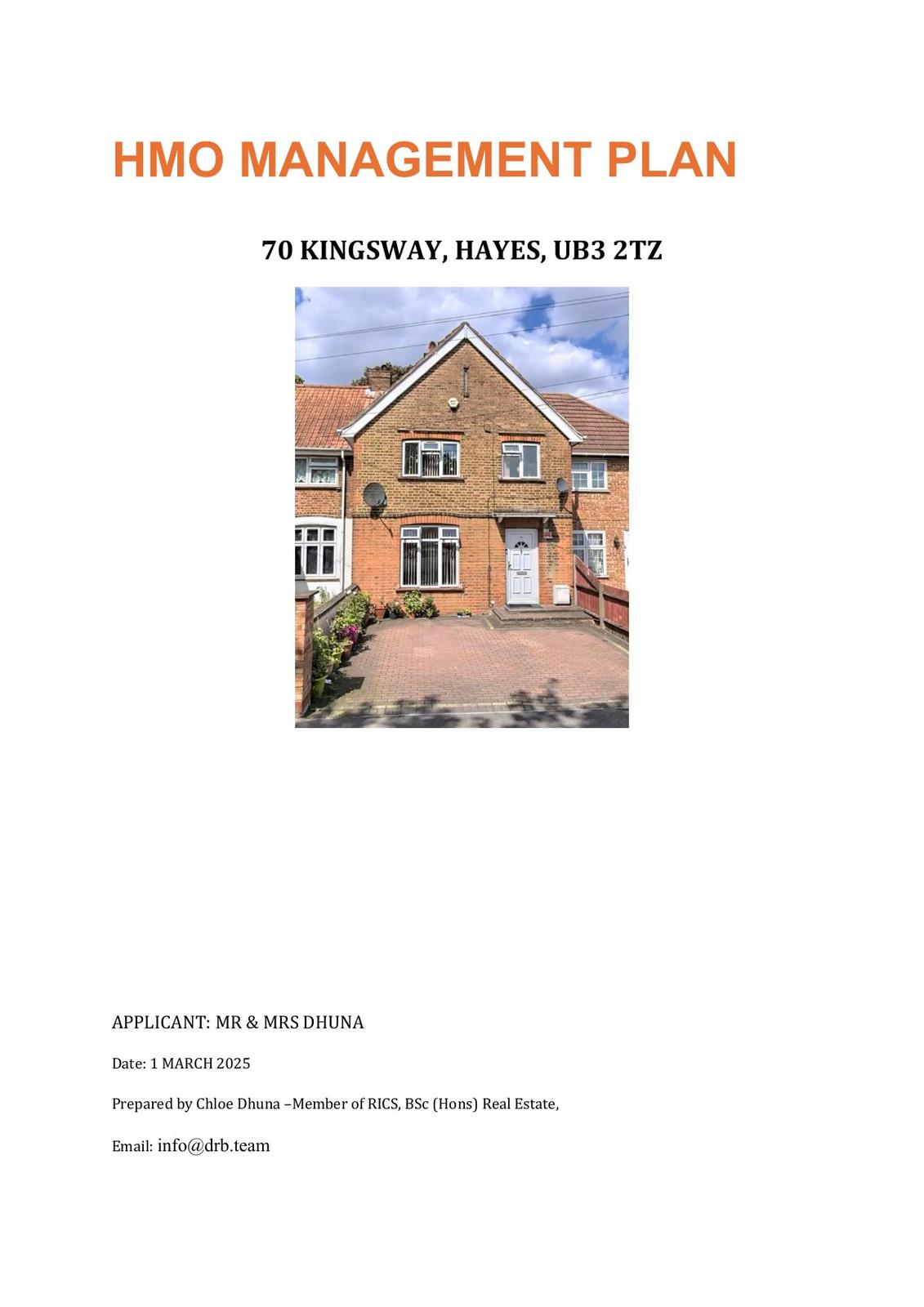 HMO MANAGEMENT PLAN

70 KINGSWAY, HAYES, UB3 2TZ

APPLICANT: MR & MRS DHUNA

Date: 1 MARCH 2025

Prepared by Chloe Dhuna –Member of RICS, BSc (Hons) Real Estate,

Email: info@drb.team